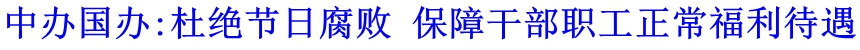 中办国办:杜绝节日腐败 保障干部职工正常福利待遇